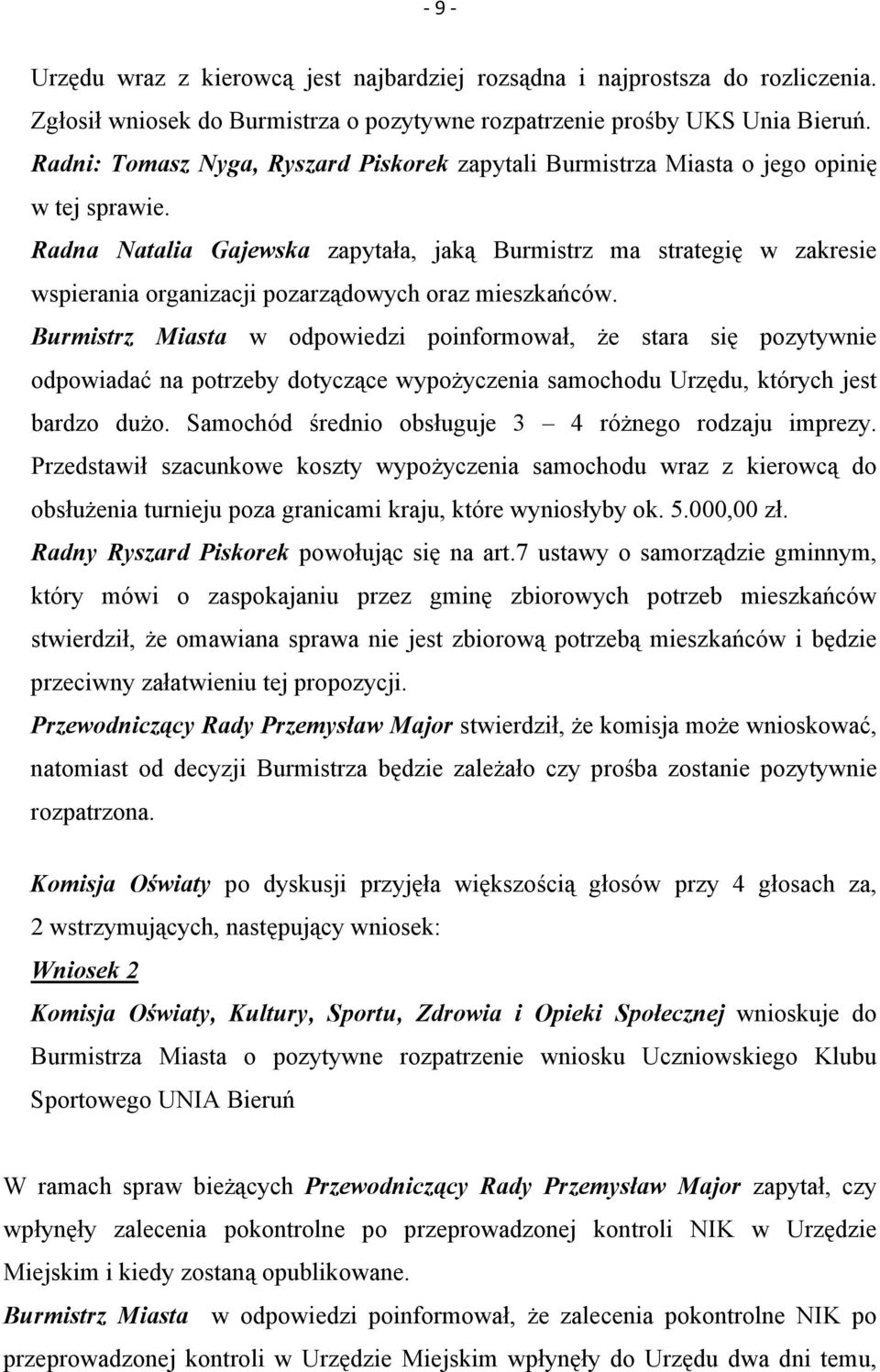 - 9 -

Urzędu wraz z kierowcą jest najbardziej rozsądna i najprostsza do rozliczenia. Zgłosił wniosek do Burmistrza o pozytywne rozpatrzenie prośby UKS Unia Bieruń. Radni: Tomasz Nyga, Ryszard Piskorek zapytali Burmistrza Miasta o jego opinię w tej sprawie.

Radna Natalia Gajewska zapytała, jaką Burmistrz ma strategię w zakresie wspierania organizacji pozarządowych oraz mieszkańców.

Burmistrz Miasta w odpowiedzi poinformował, że stara się pozytywnie odpowiadać na potrzeby dotyczące wypożyczenia samochodu Urzędu, których jest bardzo dużo. Samochód średnio obsługuje 3 – 4 różnego rodzaju imprezy. Przedstawił szacunkowe koszty wypożyczenia samochodu wraz z kierowcą do obsłużenia turnieju poza granicami kraju, które wyniosłyby ok. 5.000,00 zł.

Radny Ryszard Piskorek powołując się na art.7 ustawy o samorządzie gminnym, który mówi o zaspokajaniu przez gminę zbiorowych potrzeb mieszkańców stwierdził, że omawiana sprawa nie jest zbiorową potrzebą mieszkańców i będzie przeciwny załatwieniu tej propozycji.

Przewodniczący Rady Przemysław Major stwierdził, że komisja może wnioskować, natomiast od decyzji Burmistrza będzie zależało czy prośba zostanie pozytywnie rozpatrzona.

Komisja Oświaty po dyskusji przyjęła większością głosów przy 4 głosach za, 2 wstrzymujących, następujący wniosek:

Wniosek 2

Komisja Oświaty, Kultury, Sportu, Zdrowia i Opieki Społecznej wnioskuje do Burmistrza Miasta o pozytywne rozpatrzenie wniosku Uczniowskiego Klubu Sportowego UNIA Bieruń

W ramach spraw bieżących Przewodniczący Rady Przemysław Major zapytał, czy wpłynęły zalecenia pokontrolne po przeprowadzonej kontroli NIK w Urzędzie Miejskim i kiedy zostaną opublikowane.

Burmistrz Miasta w odpowiedzi poinformował, że zalecenia pokontrolne NIK po przeprowadzonej kontroli w Urzędzie Miejskim wpłynęły do Urzędu dwa dni temu,